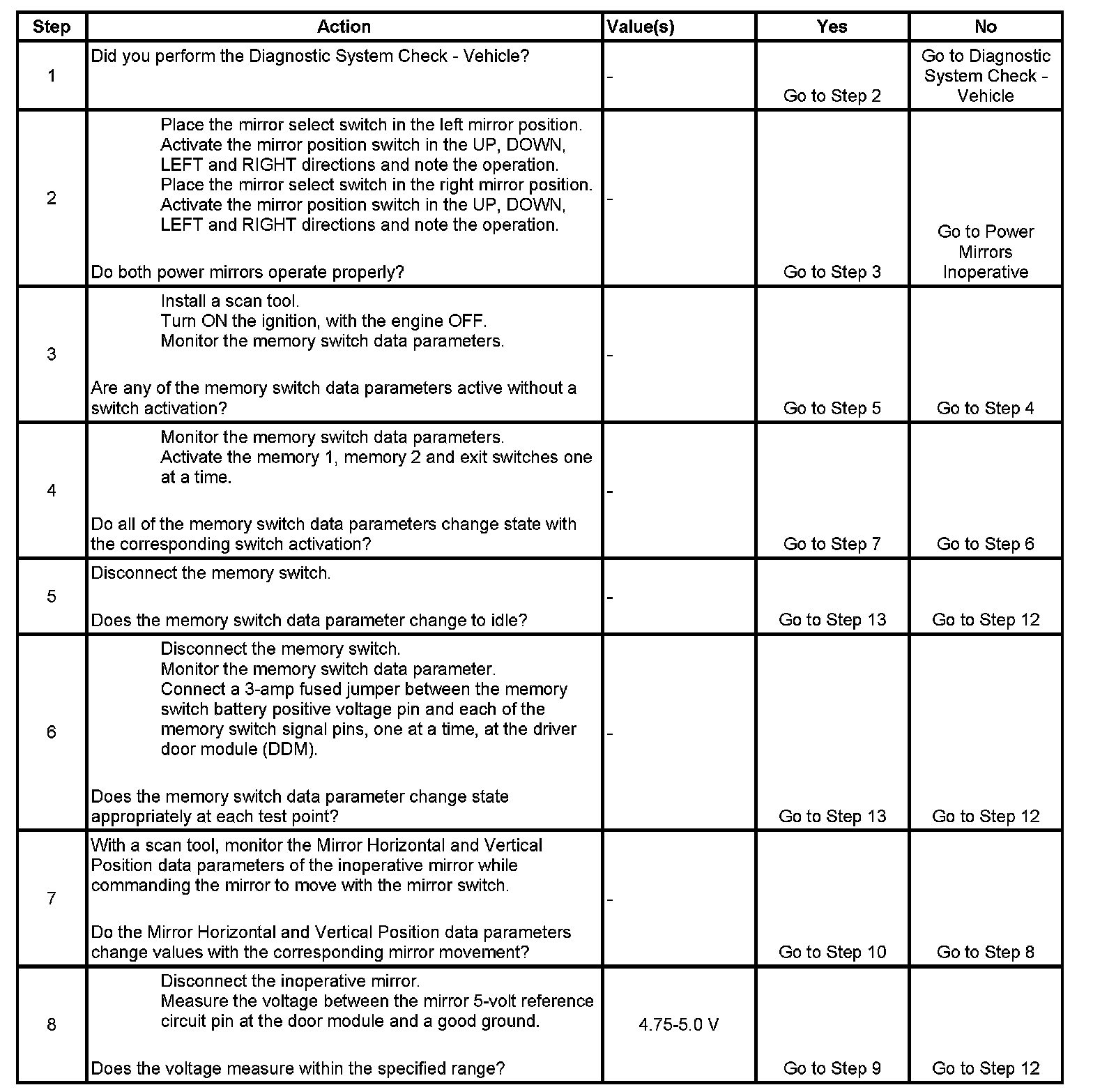 | Step | Action | Value(s) | Yes | No |
|---|---|---|---|---|
| 1 | Did you perform the Diagnostic System Check - Vehicle? | - | Go to Step 2 | Go to Diagnostic System Check - Vehicle |
| 2 | Place the mirror select switch in the left mirror position. Activate the mirror position switch in the UP, DOWN, LEFT and RIGHT directions and note the operation. Place the mirror select switch in the right mirror position. Activate the mirror position switch in the UP, DOWN, LEFT and RIGHT directions and note the operation. Do both power mirrors operate properly? | - | Go to Step 3 | Go to Power Mirrors Inoperative |
| 3 | Install a scan tool. Turn ON the ignition, with the engine OFF. Monitor the memory switch data parameters. Are any of the memory switch data parameters active without a switch activation? | - | Go to Step 5 | Go to Step 4 |
| 4 | Monitor the memory switch data parameters. Activate the memory 1, memory 2 and exit switches one at a time. Do all of the memory switch data parameters change state with the corresponding switch activation? | - | Go to Step 7 | Go to Step 6 |
| 5 | Disconnect the memory switch. Does the memory switch data parameter change to idle? | - | Go to Step 13 | Go to Step 12 |
| 6 | Disconnect the memory switch. Monitor the memory switch data parameter. Connect a 3-amp fused jumper between the memory switch battery positive voltage pin and each of the memory switch signal pins, one at a time, at the driver door module (DDM). Does the memory switch data parameter change state appropriately at each test point? | - | Go to Step 13 | Go to Step 12 |
| 7 | With a scan tool, monitor the Mirror Horizontal and Vertical Position data parameters of the inoperative mirror while commanding the mirror to move with the mirror switch. Do the Mirror Horizontal and Vertical Position data parameters change values with the corresponding mirror movement? | - | Go to Step 10 | Go to Step 8 |
| 8 | Disconnect the inoperative mirror. Measure the voltage between the mirror 5-volt reference circuit pin at the door module and a good ground. Does the voltage measure within the specified range? | 4.75-5.0 V | Go to Step 9 | Go to Step 12 |